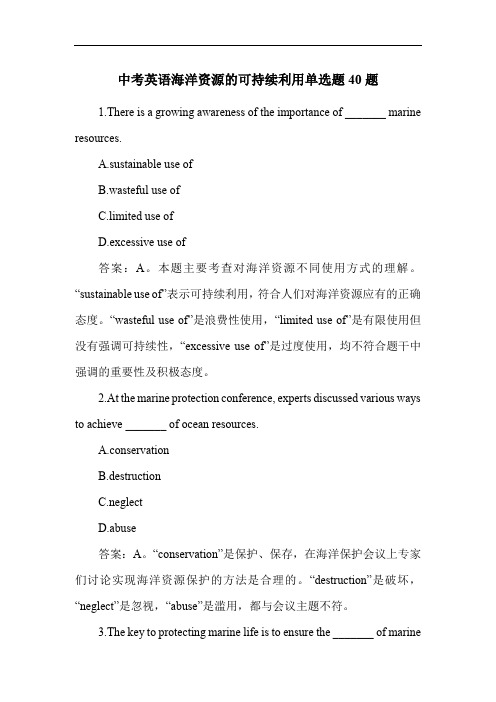 中考英语海洋资源的可持续利用单选题 40 题

1.There is a growing awareness of the importance of _______ marine resources.

A.sustainable use of

B.wasteful use of

C.limited use of

D.excessive use of

答案：A。本题主要考查对海洋资源不同使用方式的理解。“sustainable use of”表示可持续利用，符合人们对海洋资源应有的正确态度。“wasteful use of”是浪费性使用，“limited use of”是有限使用但没有强调可持续性，“excessive use of”是过度使用，均不符合题干中强调的重要性及积极态度。

2.At the marine protection conference, experts discussed various ways to achieve _______ of ocean resources.

A.conservation

B.destruction

C.neglect

D.abuse

答案：A。“conservation”是保护、保存，在海洋保护会议上专家们讨论实现海洋资源保护的方法是合理的。“destruction”是破坏，“neglect”是忽视，“abuse”是滥用，都与会议主题不符。

3.The key to protecting marine life is to ensure the _______ of marine